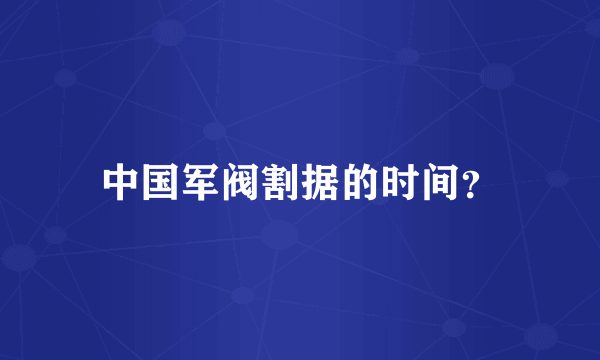 中国军阀割据的时间?